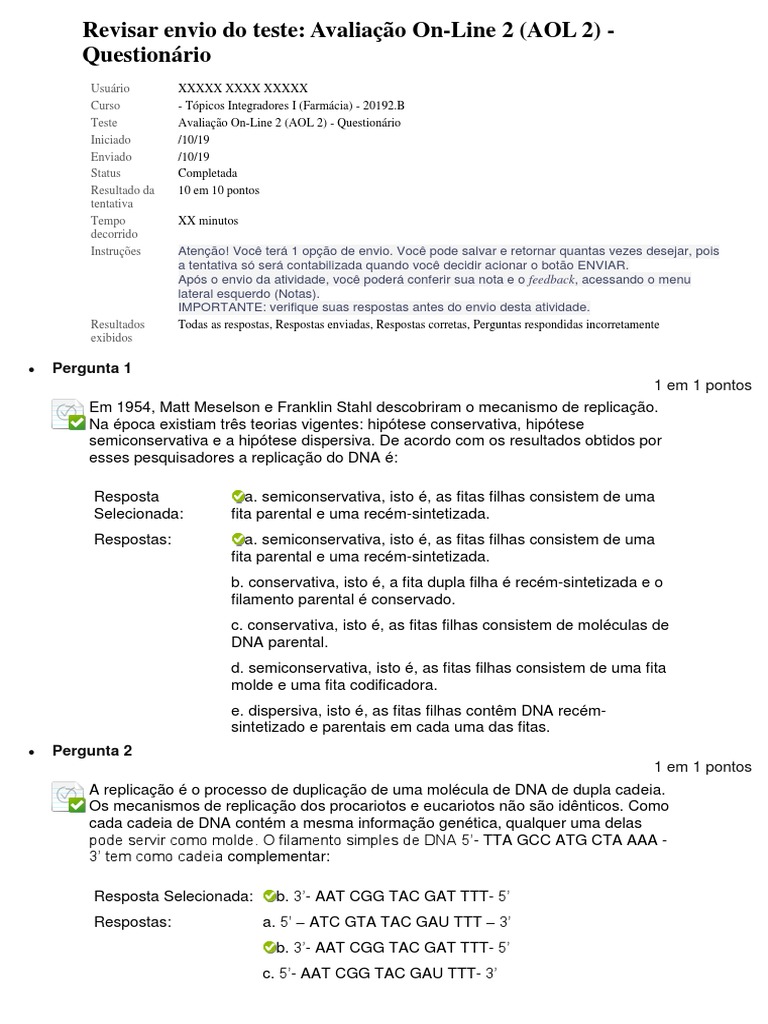 Revisar envio do teste: Avaliação On-Line 2 (AOL 2) - Questionário

| | |
|---|---|
| Usuário | XXXXX XXXX XXXXX |
| Curso | - Tópicos Integradores I (Farmácia) - 20192.B |
| Teste | Avaliação On-Line 2 (AOL 2) - Questionário |
| Iniciado | /10/19 |
| Enviado | /10/19 |
| Status | Completada |
| Resultado da tentativa | 10 em 10 pontos |
| Tempo decorrido | XX minutos |
| Instruções | Atenção! Você terá 1 opção de envio. Você pode salvar e retornar quantas vezes desejar, pois a tentativa só será contabilizada quando você decidir acionar o botão ENVIAR. Após o envio da atividade, você poderá conferir sua nota e o feedback, acessando o menu lateral esquerdo (Notas). IMPORTANTE: verifique suas respostas antes do envio desta atividade. |
| Resultados exibidos | Todas as respostas, Respostas enviadas, Respostas corretas, Perguntas respondidas incorretamente |

• Pergunta 1

1 em 1 pontos

Em 1954, Matt Meselson e Franklin Stahl descobriram o mecanismo de replicação. Na época existiam três teorias vigentes: hipótese conservativa, hipótese semiconservativa e a hipótese dispersiva. De acordo com os resultados obtidos por esses pesquisadores a replicação do DNA é:

Resposta Selecionada: a. semiconservativa, isto é, as fitas filhas consistem de uma fita parental e uma recém-sintetizada.

Respostas: a. semiconservativa, isto é, as fitas filhas consistem de uma fita parental e uma recém-sintetizada.

b. conservativa, isto é, a fita dupla filha é recém-sintetizada e o filamento parental é conservado.

c. conservativa, isto é, as fitas filhas consistem de moléculas de DNA parental.

d. semiconservativa, isto é, as fitas filhas consistem de uma fita molde e uma fita codificadora.

e. dispersiva, isto é, as fitas filhas contêm DNA recém-sintetizado e parentais em cada uma das fitas.

• Pergunta 2

1 em 1 pontos

A replicação é o processo de duplicação de uma molécula de DNA de dupla cadeia. Os mecanismos de replicação dos procariotos e eucariotos não são idênticos. Como cada cadeia de DNA contém a mesma informação genética, qualquer uma delas pode servir como molde. O filamento simples de DNA 5'- TTA GCC ATG CTA AAA - 3' tem como cadeia complementar:

Resposta Selecionada: b. 3'- AAT CGG TAC GAT TTT- 5'

Respostas: a. 5' – ATC GTA TAC GAU TTT – 3'

b. 3'- AAT CGG TAC GAT TTT- 5'

c. 5'- AAT CGG TAC GAU TTT- 3'